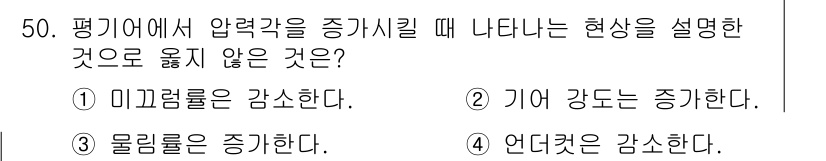 50. 평기어에서 압력각을 증가시킬 때 나타나는 현상을 설명한 것으로 옳지 않은 것은?

① 미끄럼률은 감소한다.

② 기어 강도는 증가한다.

③ 물림률은 증가한다.

④ 언더컷은 감소한다.